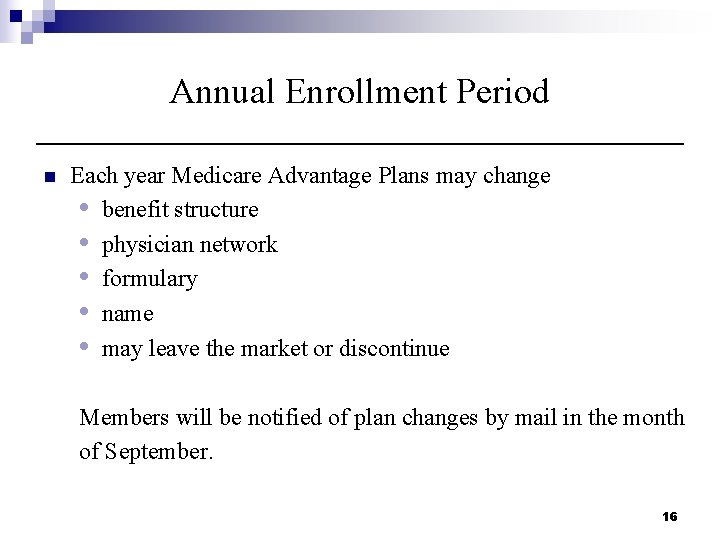 Annual Enrollment Period

- Each year Medicare Advantage Plans may change
  - benefit structure
  - physician network
  - formulary
  - name
  - may leave the market or discontinue

Members will be notified of plan changes by mail in the month of September.

16